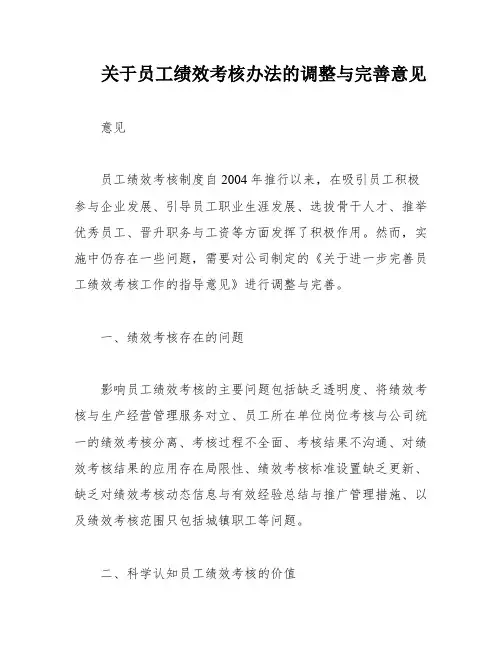 关于员工绩效考核办法的调整与完善意见

意见

员工绩效考核制度自2004年推行以来，在吸引员工积极参与企业发展、引导员工职业生涯发展、选拔骨干人才、推举优秀员工、晋升职务与工资等方面发挥了积极作用。然而，实施中仍存在一些问题，需要对公司制定的《关于进一步完善员工绩效考核工作的指导意见》进行调整与完善。

一、绩效考核存在的问题

影响员工绩效考核的主要问题包括缺乏透明度、将绩效考核与生产经营管理服务对立、员工所在单位岗位考核与公司统一的绩效考核分离、考核过程不全面、考核结果不沟通、对绩效考核结果的应用存在局限性、绩效考核标准设置缺乏更新、缺乏对绩效考核动态信息与有效经验总结与推广管理措施、以及绩效考核范围只包括城镇职工等问题。

二、科学认知员工绩效考核的价值